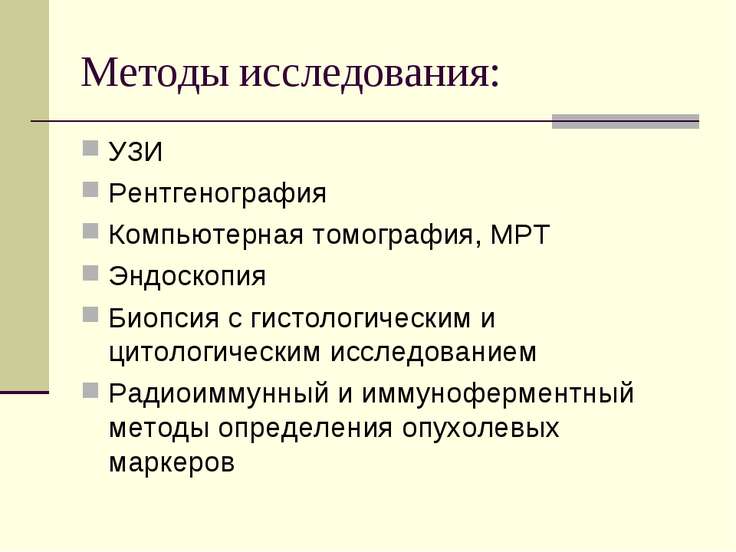 Методы исследования:

УЗИ

Рентгенография

Компьютерная томография, МРТ

Эндоскопия

Биопсия с гистологическим и цитологическим исследованием

Радиоиммунный и иммуноферментный методы определения опухолевых маркеров